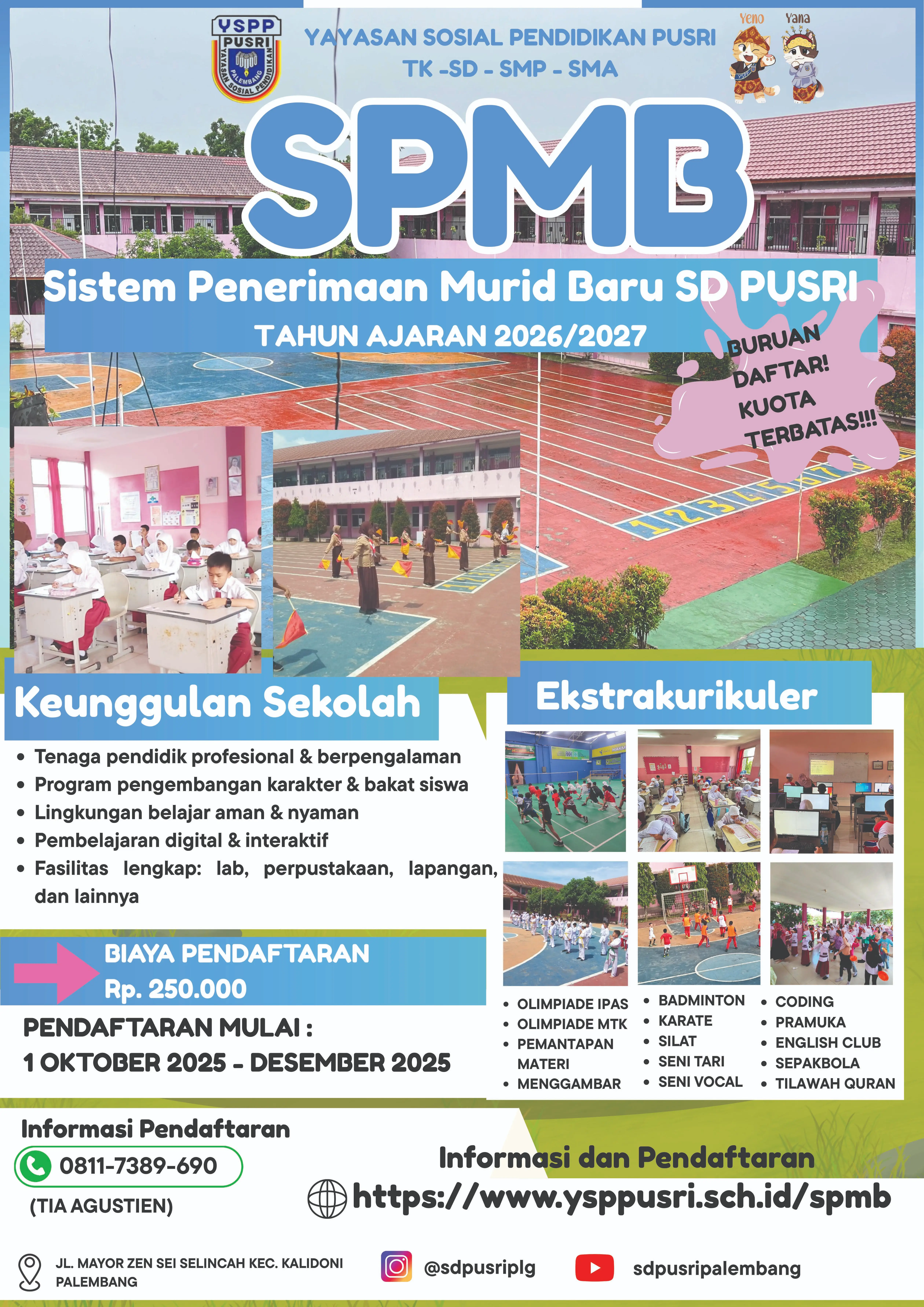 YSPP PUSRI PALEMBANG YAYASAN SOSIAL PENDIDIKAN

YAYASAN SOSIAL PENDIDIKAN PUSRI
TK -SD - SMP - SMA

Yeno Yana

SPMB

Sistem Penerimaan Murid Baru SD PUSRI
TAHUN AJARAN 2026/2027

BURUAN DAFTAR! KUOTA TERBATAS!!!

1 2 3 4 5 6 7

Keunggulan Sekolah

- Tenaga pendidik profesional & berpengalaman
- Program pengembangan karakter & bakat siswa
- Lingkungan belajar aman & nyaman
- Pembelajaran digital & interaktif
- Fasilitas lengkap: lab, perpustakaan, lapangan, dan lainnya

BIAYA PENDAFTARAN
Rp. 250.000

PENDAFTARAN MULAI :
1 OKTOBER 2025 - DESEMBER 2025

Ekstrakurikuler

- OLIMPIADE IPAS
- OLIMPIADE MTK
- PEMANTAPAN MATERI
- MENGGAMBAR

- BADMINTON
- KARATE
- SILAT
- SENI TARI
- SENI VOCAL

- CODING
- PRAMUKA
- ENGLISH CLUB
- SEPAKBOLA
- TILAWAH QURAN

Informasi Pendaftaran
0811-7389-690
(TIA AGUSTIEN)

Informasi dan Pendaftaran
https://www.ysppusri.sch.id/spmb

JL. MAYOR ZEN SEI SELINCAH KEC. KALIDONI PALEMBANG

@sdpusriplg

sdpusripalembang